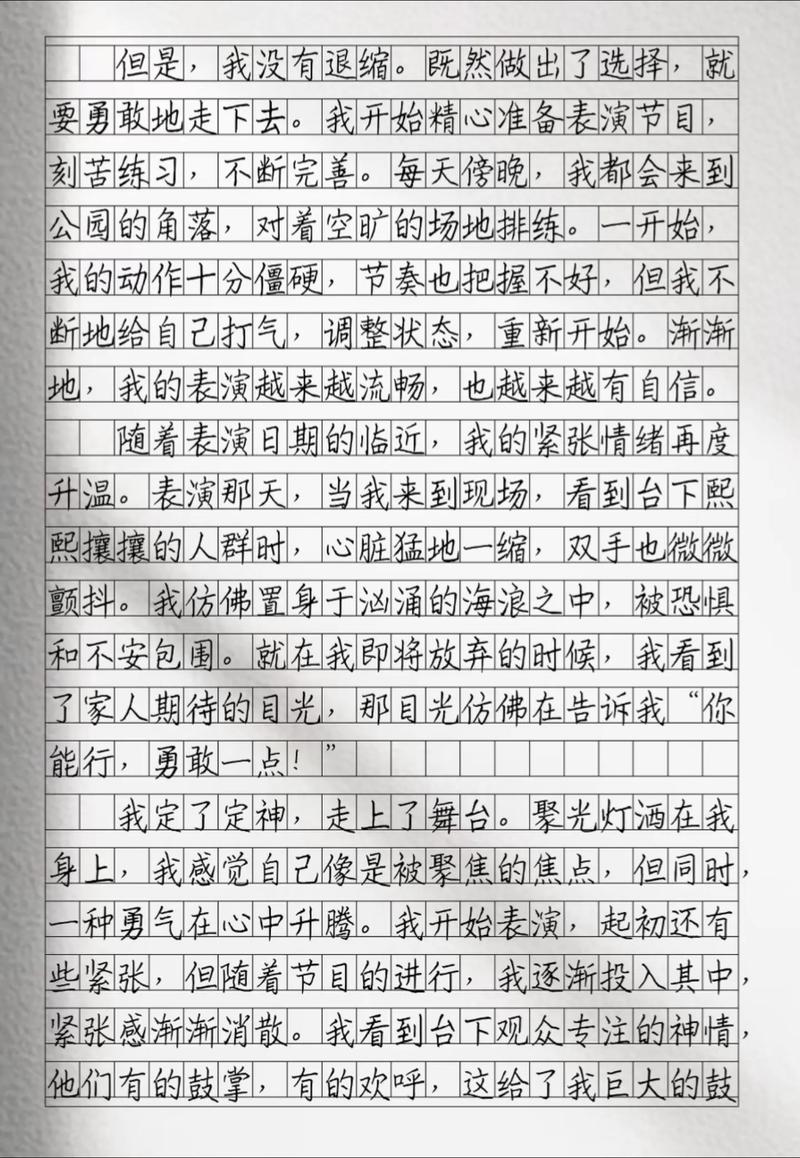 但是，我没有退缩。既然做出了选择，就要勇敢地走下去。我开始精心准备表演节目，刻苦练习，不断完善。每天傍晚，我都会来到公园的角落，对着空旷的场地排练。一开始，我的动作十分僵硬，节奏也把握不好，但我不断地给自己打气，调整状态，重新开始。渐渐地，我的表演越来越流畅，也越来越有自信。

随着表演日期的临近，我的紧张情绪再度升温。表演那天，当我来到现场，看到台下熙熙攘攘的人群时，心脏猛地一缩，双手也微微颤抖。我仿佛置身于汹涌的海浪之中，被恐惧和不安包围。就在我即将放弃的时候，我看到了家人期待的目光，那目光仿佛在告诉我“你能行，勇敢一点！”

我定了定神，走上了舞台。聚光灯洒在我身上，我感觉自己像是被聚焦的焦点，但同时，一种勇气在心中升腾。我开始表演，起初还有些紧张，但随着节目的进行，我逐渐投入其中，紧张感渐渐消散。我看到台下观众专注的神情，他们有的鼓掌，有的欢呼，这给了我巨大的鼓